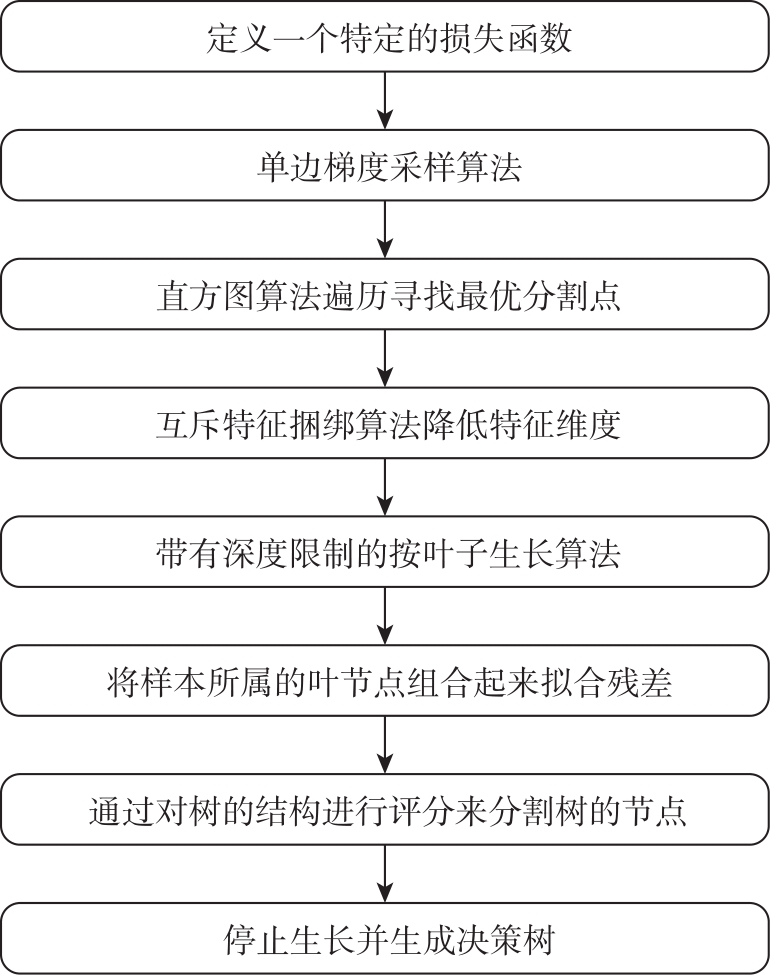 定义一个特定的损失函数

单边梯度采样算法

直方图算法遍历寻找最优分割点

互斥特征捆绑算法降低特征维度

带有深度限制的按叶子生长算法

将样本所属的叶节点组合起来拟合残差

通过对树的结构进行评分来分割树的节点

停止生长并生成决策树